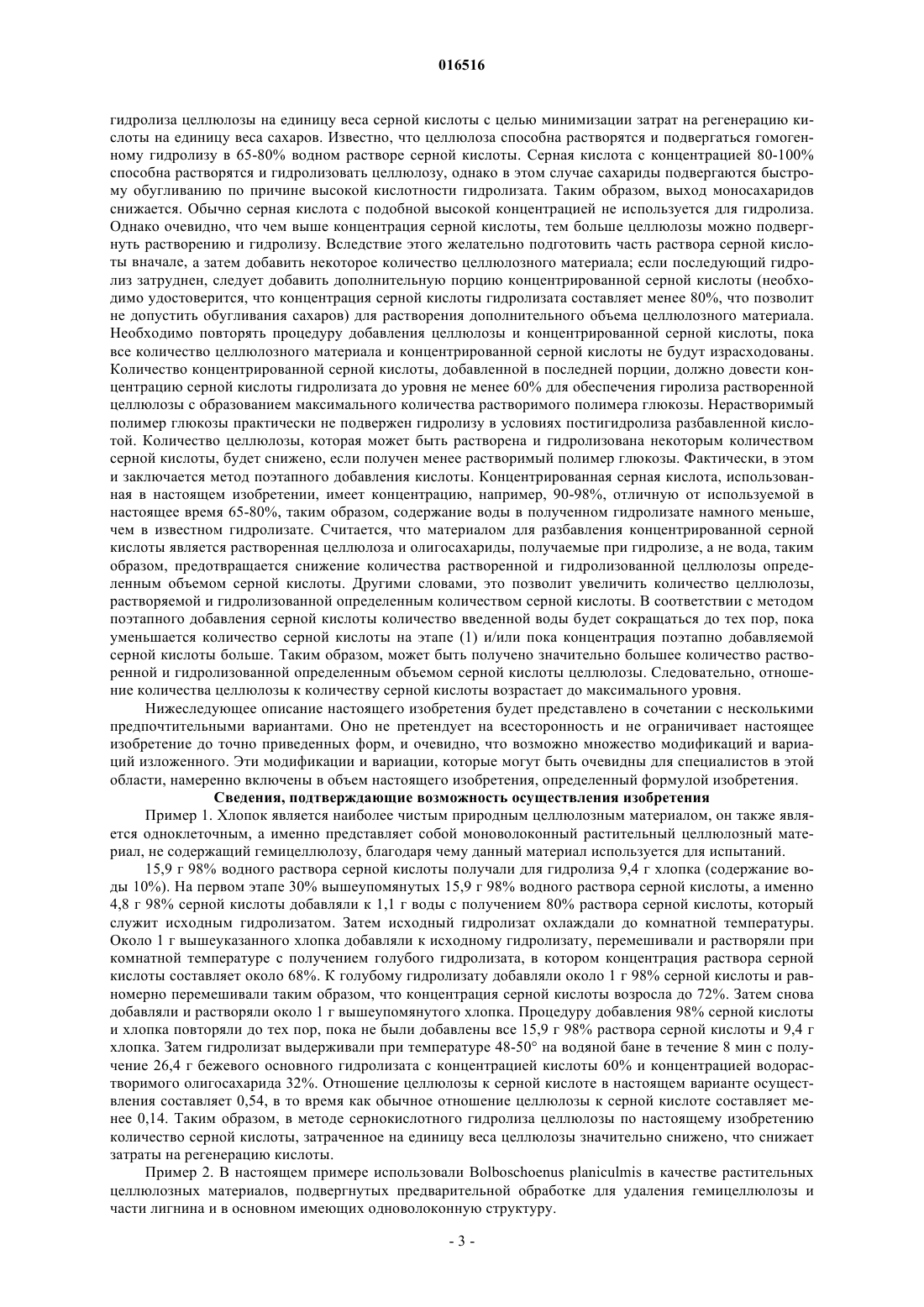 016516

гидролиза целлюлозы на единицу веса серной кислоты с целью минимизации затрат на регенерацию кислоты на единицу веса сахаров. Известно, что целлюлоза способна растворятся и подвергаться гомогенному гидролизу в 65-80% водном растворе серной кислоты. Серная кислота с концентрацией 80-100% способна растворятся и гидролизовать целлюлозу, однако в этом случае сахариды подвергаются быстрому обугливанию по причине высокой кислотности гидролизата. Таким образом, выход моносахаридов снижается. Обычно серная кислота с подобной высокой концентрацией не используется для гидролиза. Однако очевидно, что чем выше концентрация серной кислоты, тем больше целлюлозы можно подвергнуть растворению и гидролизу. Вследствие этого желательно подготовить часть раствора серной кислоты вначале, а затем добавить некоторое количество целлюлозного материала; если последующий гидролиз затруднен, следует добавить дополнительную порцию концентрированной серной кислоты (необходимо удостоверится, что концентрация серной кислоты гидролизата составляет менее 80%, что позволит не допустить обугливания сахаров) для растворения дополнительного объема целлюлозного материала. Необходимо повторять процедуру добавления целлюлозы и концентрированной серной кислоты, пока все количество целлюлозного материала и концентрированной серной кислоты не будут израсходованы. Количество концентрированной серной кислоты, добавленной в последней порции, должно довести концентрацию серной кислоты гидролизата до уровня не менее 60% для обеспечения гиролиза растворенной целлюлозы с образованием максимального количества растворимого полимера глюкозы. Нерастворимый полимер глюкозы практически не подвержен гидролизу в условиях постигидролиза разбавленной кислотой. Количество целлюлозы, которая может быть растворена и гидролизована некоторым количеством серной кислоты, будет снижено, если получен менее растворимый полимер глюкозы. Фактически, в этом и заключается метод поэтапного добавления кислоты. Концентрированная серная кислота, использованная в настоящем изобретении, имеет концентрацию, например, 90-98%, отличную от используемой в настоящее время 65-80%, таким образом, содержание воды в полученном гидролизате намного меньше, чем в известном гидролизате. Считается, что материалом для разбавления концентрированной серной кислоты является растворенная целлюлоза и олигосахариды, получаемые при гидролизе, а не вода, таким образом, предотвращается снижение количества растворенной и гидролизованной целлюлозы определенным объемом серной кислоты. Другими словами, это позволит увеличить количество целлюлозы, растворяемой и гидролизованной определенным количеством серной кислоты. В соответствии с методом поэтапного добавления серной кислоты количество введенной воды будет сокращаться до тех пор, пока уменьшается количество серной кислоты на этапе (1) и/или пока концентрация поэтапно добавляемой серной кислоты больше. Таким образом, может быть получено значительно большее количество растворенной и гидролизованной определенным объемом серной кислоты целлюлозы. Следовательно, отношение количества целлюлозы к количеству серной кислоты возрастает до максимального уровня.

Нижеследующее описание настоящего изобретения будет представлено в сочетании с несколькими предпочтительными вариантами. Оно не претендует на всесторонность и не ограничивает настоящее изобретение до точно приведенных форм, и очевидно, что возможно множество модификаций и вариаций изложенного. Эти модификации и вариации, которые могут быть очевидны для специалистов в этой области, намеренно включены в объем настоящего изобретения, определенный формулой изобретения.

Сведения, подтверждающие возможность осуществления изобретения

Пример 1. Хлопок является наиболее чистым природным целлюлозным материалом, он также является одноклеточным, а именно представляет собой моноволоконный растительный целлюлозный материал, не содержащий гемицеллюлозу, благодаря чему данный материал используется для испытаний.

15,9 г 98% водного раствора серной кислоты получали для гидролиза 9,4 г хлопка (содержание воды 10%). На первом этапе 30% вышеупомянутых 15,9 г 98% водного раствора серной кислоты, а именно 4,8 г 98% серной кислоты добавляли к 1,1 г воды с получением 80% раствора серной кислоты, который служит исходным гидролизатом. Затем исходный гидролизат охлаждали до комнатной температуры. Около 1 г вышеуказанного хлопка добавляли к исходному гидролизату, перемешивали и растворяли при комнатной температуре с получением голубого гидролизата, в котором концентрация раствора серной кислоты составляет около 68%. К голубому гидролизату добавляли около 1 г 98% серной кислоты и равномерно перемешивали таким образом, что концентрация серной кислоты возросла до 72%. Затем снова добавляли и растворяли около 1 г вышеупомянутого хлопка. Процедуру добавления 98% серной кислоты и хлопка повторяли до тех пор, пока не были добавлены все 15,9 г 98% раствора серной кислоты и 9,4 г хлопка. Затем гидролизат выдерживали при температуре 48-50° на водяной бане в течение 8 мин с получение 26,4 г бежевого основного гидролизата с концентрацией кислоты 60% и концентрацией водорастворимого олигосахарида 32%. Отношение целлюлозы к серной кислоте в настоящем варианте осуществления составляет 0,54, в то время как обычное отношение целлюлозы к серной кислоте составляет менее 0,14. Таким образом, в методе сернокислотного гидролиза целлюлозы по настоящему изобретению количество серной кислоты, затраченное на единицу веса целлюлозы значительно снижено, что снижает затраты на регенерацию кислоты.

Пример 2. В настоящем примере использовали Bolboschoenus planiculmis в качестве растительных целлюлозных материалов, подвергнутых предварительной обработке для удаления гемицеллюлозы и части лигнина и в основном имеющих одноволоконную структуру.

- 3 -